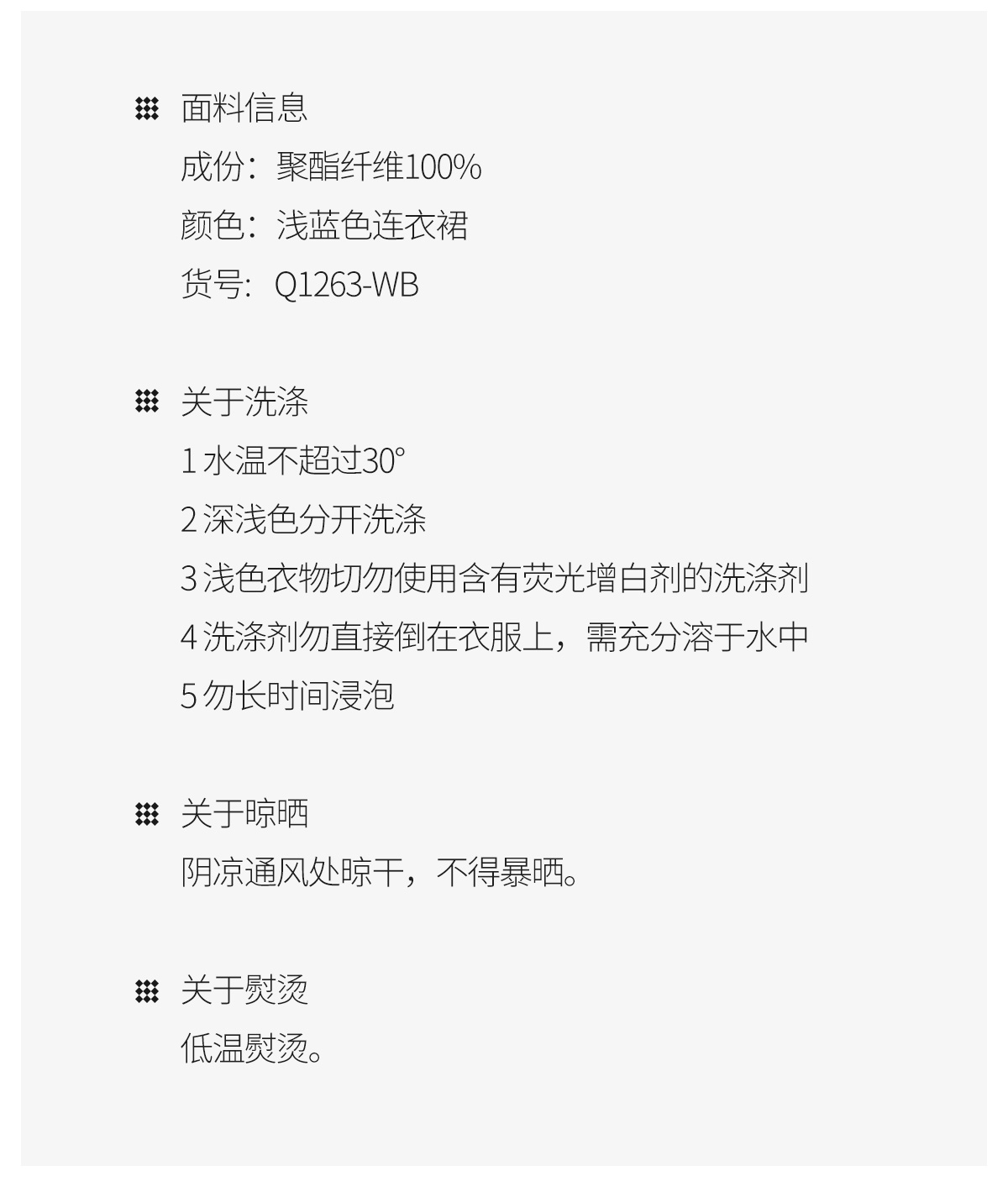 面料信息
成份：聚酯纤维100%
颜色：浅蓝色连衣裙
货号：Q1263-WB

关于洗涤
1水温不超过30°
2深浅色分开洗涤
3浅色衣物切勿使用含有荧光增白剂的洗涤剂
4洗涤剂勿直接倒在衣服上，需充分溶于水中
5勿长时间浸泡

关于晾晒
阴凉通风处晾干，不得暴晒。

关于熨烫
低温熨烫。